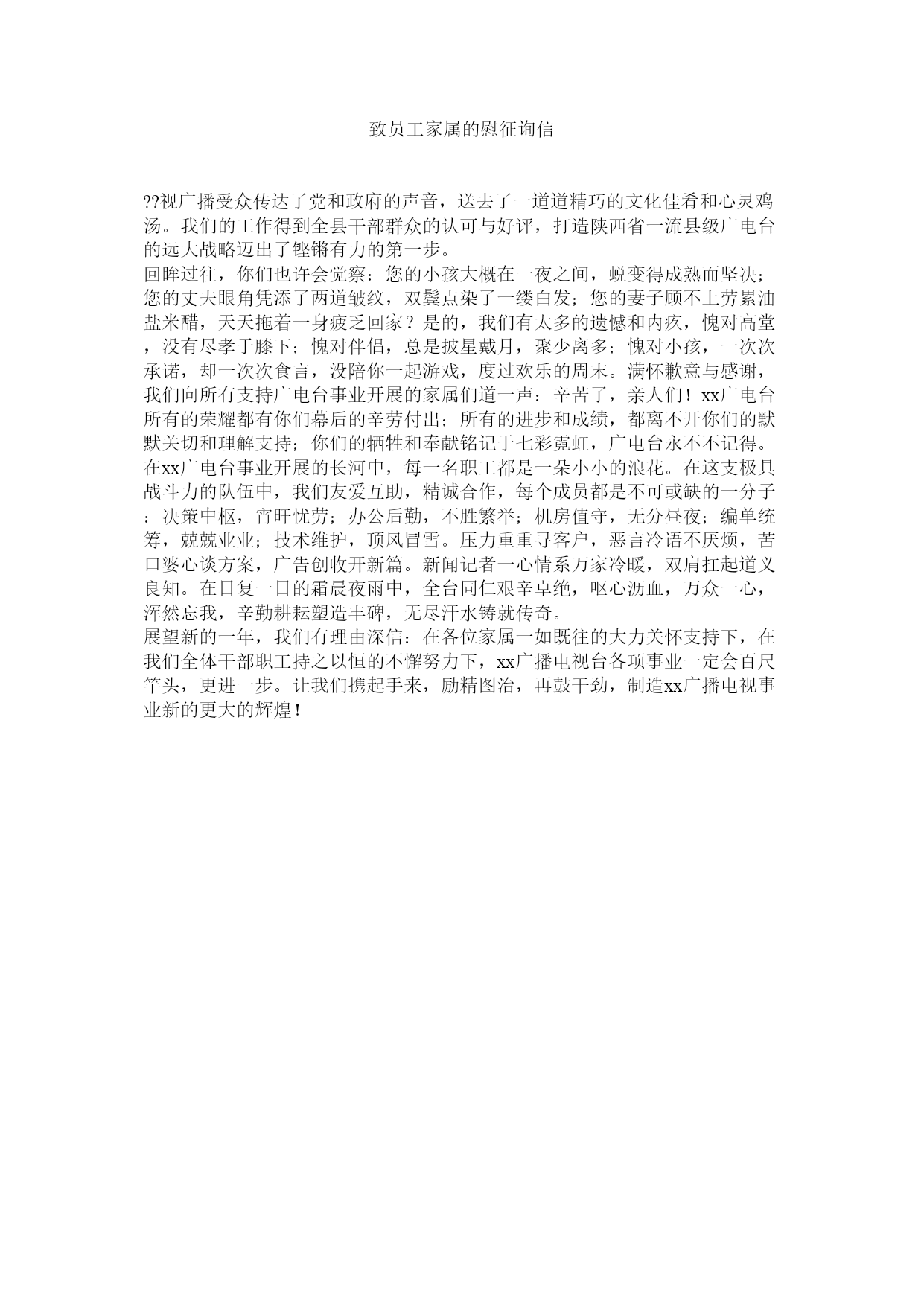 致员工家属的慰征询信

??视广播受众传达了党和政府的声音，送去了一道道精巧的文化佳肴和心灵鸡汤。我们的工作得到全县干部群众的认可与好评，打造陕西省一流县级广电台的远大战略迈出了铿锵有力的第一步。
回眸过往，你们也许会觉察：您的小孩大概在一夜之间，蜕变得成熟而坚决；您的丈夫眼角凭添了两道皱纹，双鬓点染了一缕白发；您的妻子顾不上劳累油盐米醋，天天拖着一身疲乏回家？是的，我们有太多的遗憾和内疚，愧对高堂，没有尽孝于膝下；愧对伴侣，总是披星戴月，聚少离多；愧对小孩，一次次承诺，却一次次食言，没陪你一起游戏，度过欢乐的周末。满怀歉意与感谢，我们向所有支持广电台事业开展的家属们道一声：辛苦了，亲人们！xx广电台所有的荣耀都有你们幕后的辛劳付出；所有的进步和成绩，都离不开你们的默默关切和理解支持；你们的牺牲和奉献铭记于七彩霓虹，广电台永不不记得。
在xx广电台事业开展的长河中，每一名职工都是一朵小小的浪花。在这支极具战斗力的队伍中，我们友爱互助，精诚合作，每个成员都是不可或缺的一分子：决策中枢，宵旰忧劳；办公后勤，不胜繁举；机房值守，无分昼夜；编单统筹，兢兢业业；技术维护，顶风冒雪。压力重重寻客户，恶言冷语不厌烦，苦口婆心谈方案，广告创收开新篇。新闻记者一心情系万家冷暖，双肩扛起道义良知。在日复一日的霜晨夜雨中，全台同仁艰辛卓绝，呕心沥血，万众一心，浑然忘我，辛勤耕耘塑造丰碑，无尽汗水铸就传奇。
展望新的一年，我们有理由深信：在各位家属一如既往的大力关怀支持下，在我们全体干部职工持之以恒的不懈努力下，xx广播电视台各项事业一定会百尺竿头，更进一步。让我们携起手来，励精图治，再鼓干劲，制造xx广播电视事业新的更大的辉煌！